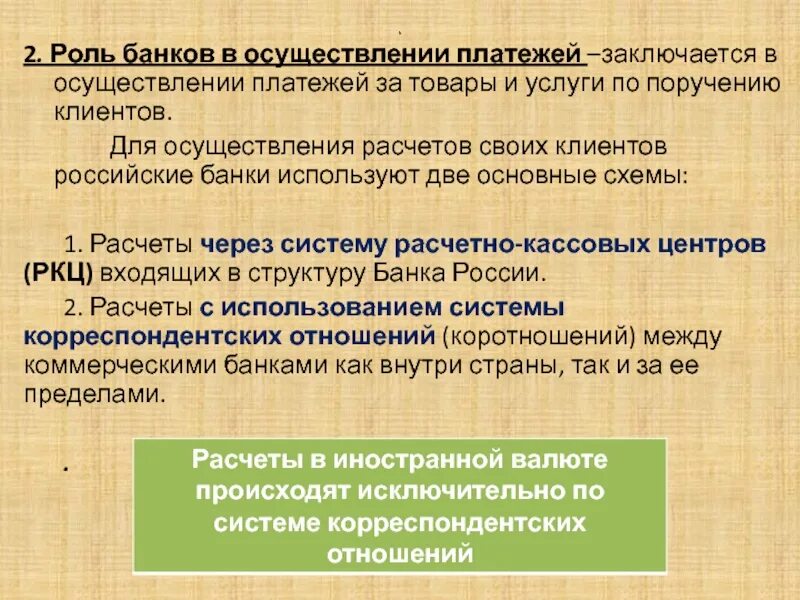 2. Роль банков в осуществлении платежей –заключается в осуществлении платежей за товары и услуги по поручению клиентов.

Для осуществления расчетов своих клиентов российские банки используют две основные схемы:

1. Расчеты через систему расчетно-кассовых центров (РКЦ) входящих в структуру Банка России.

2. Расчеты с использованием системы корреспондентских отношений (коротношений) между коммерческими банками как внутри страны, так и за ее пределами.

.

Расчеты в иностранной валюте происходят исключительно по системе корреспондентских отношений